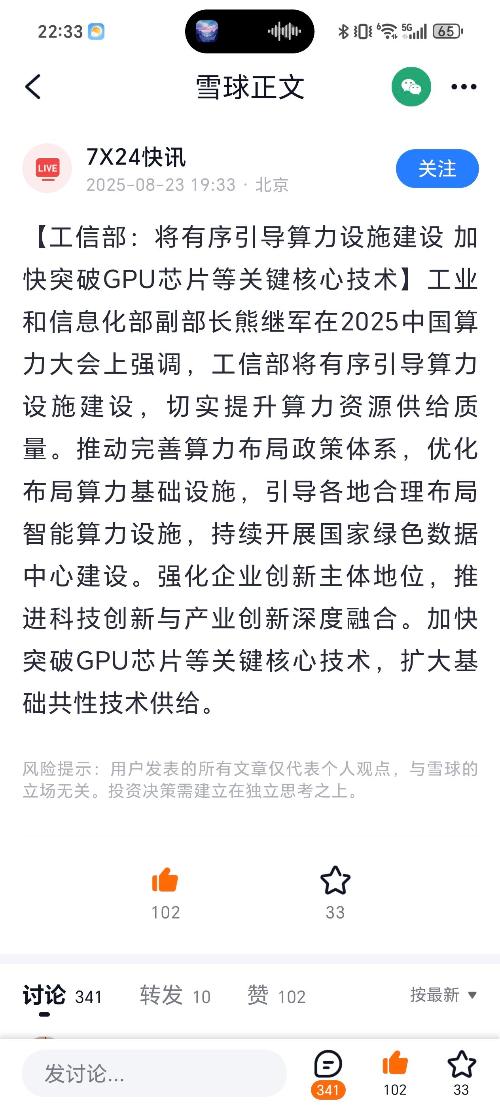 22:33
5G
65

雪球正文

LIVE
7X24快讯
2025-08-23 19:33 · 北京
关注

【工信部：将有序引导算力设施建设 加快突破GPU芯片等关键核心技术】工业和信息化部副部长熊继军在2025中国算力大会上强调，工信部将有序引导算力设施建设，切实提升算力资源供给质量。推动完善算力布局政策体系，优化布局算力基础设施，引导各地合理布局智能算力设施，持续开展国家绿色数据中心建设。强化企业创新主体地位，推进科技创新与产业创新深度融合。加快突破GPU芯片等关键核心技术，扩大基础共性技术供给。

风险提示：用户发表的所有文章仅代表个人观点，与雪球的立场无关。投资决策需建立在独立思考之上。

102
33

讨论 341 转发 10 赞 102 按最新

发讨论...
341
102
33